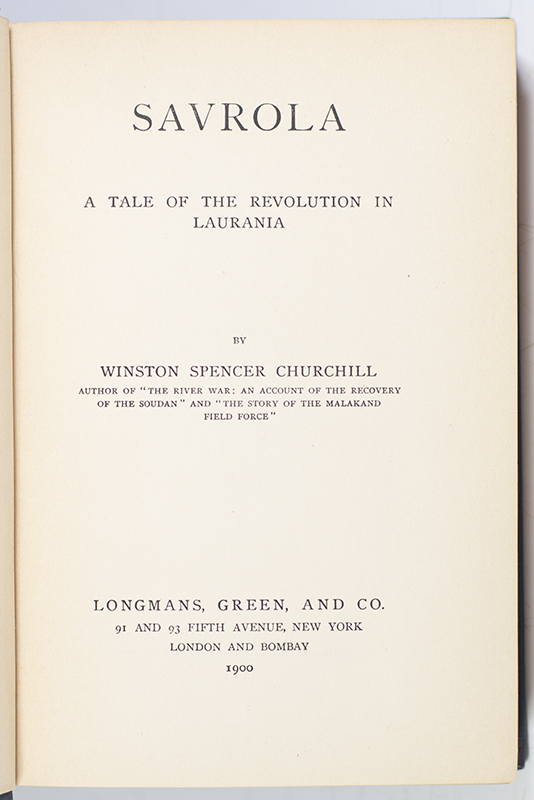 SAVROLA

A TALE OF THE REVOLUTION IN LAURANIA

BY

WINSTON SPENCER CHURCHILL

AUTHOR OF "THE RIVER WAR: AN ACCOUNT OF THE RECOVERY OF THE SOUDAN" AND "THE STORY OF THE MALAKAND FIELD FORCE"

LONGMANS, GREEN, AND CO.
91 AND 93 FIFTH AVENUE, NEW YORK
LONDON AND BOMBAY
1900